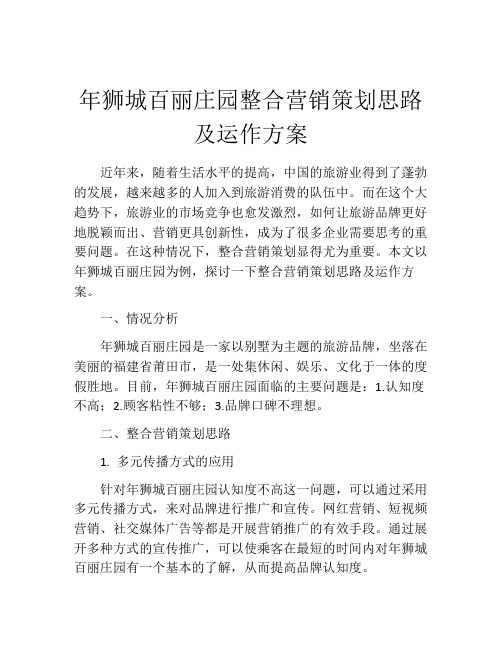 年狮城百丽庄园整合营销策划思路及运作方案

近年来，随着生活水平的提高，中国的旅游业得到了蓬勃的发展，越来越多的人加入到旅游消费的队伍中。而在这个大趋势下，旅游业的市场竞争也愈发激烈，如何让旅游品牌更好地脱颖而出、营销更具创新性，成为了很多企业需要思考的重要问题。在这种情况下，整合营销策划显得尤为重要。本文以年狮城百丽庄园为例，探讨一下整合营销策划思路及运作方案。

一、情况分析

年狮城百丽庄园是一家以别墅为主题的旅游品牌，坐落在美丽的福建省莆田市，是一处集休闲、娱乐、文化于一体的度假胜地。目前，年狮城百丽庄园面临的主要问题是：1.认知度不高；2.顾客粘性不够；3.品牌口碑不理想。

二、整合营销策划思路

1. 多元传播方式的应用

针对年狮城百丽庄园认知度不高这一问题，可以通过采用多元传播方式，来对品牌进行推广和宣传。网红营销、短视频营销、社交媒体广告等都是开展营销推广的有效手段。通过展开多种方式的宣传推广，可以使乘客在最短的时间内对年狮城百丽庄园有一个基本的了解，从而提高品牌认知度。